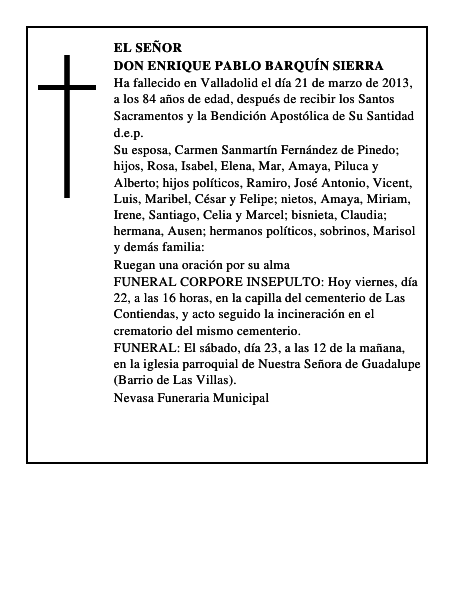 EL SEÑOR
DON ENRIQUE PABLO BARQUÍN SIERRA
Ha fallecido en Valladolid el día 21 de marzo de 2013, a los 84 años de edad, después de recibir los Santos Sacramentos y la Bendición Apostólica de Su Santidad d.e.p.
Su esposa, Carmen Sanmartín Fernández de Pinedo; hijos, Rosa, Isabel, Elena, Mar, Amaya, Piluca y Alberto; hijos políticos, Ramiro, José Antonio, Vicent, Luis, Maribel, César y Felipe; nietos, Amaya, Miriam, Irene, Santiago, Celia y Marcel; bisnieta, Claudia; hermana, Ausen; hermanos políticos, sobrinos, Marisol y demás familia:
Ruegan una oración por su alma
FUNERAL CORPORE INSEPULTO: Hoy viernes, día 22, a las 16 horas, en la capilla del cementerio de Las Contiendas, y acto seguido la incineración en el crematorio del mismo cementerio.
FUNERAL: El sábado, día 23, a las 12 de la mañana, en la iglesia parroquial de Nuestra Señora de Guadalupe (Barrio de Las Villas).
Nevasa Funeraria Municipal